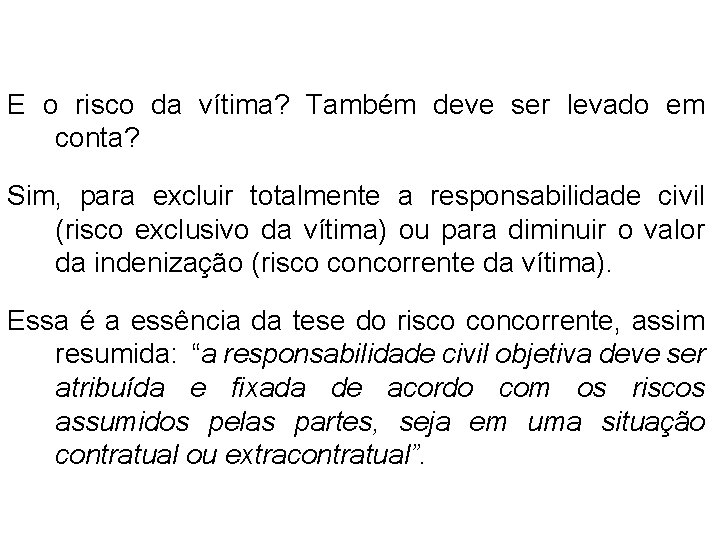 E o risco da vítima? Também deve ser levado em conta?

Sim, para excluir totalmente a responsabilidade civil (risco exclusivo da vítima) ou para diminuir o valor da indenização (risco concorrente da vítima).

Essa é a essência da tese do risco concorrente, assim resumida: “a responsabilidade civil objetiva deve ser atribuída e fixada de acordo com os riscos assumidos pelas partes, seja em uma situação contratual ou extracontratual”.